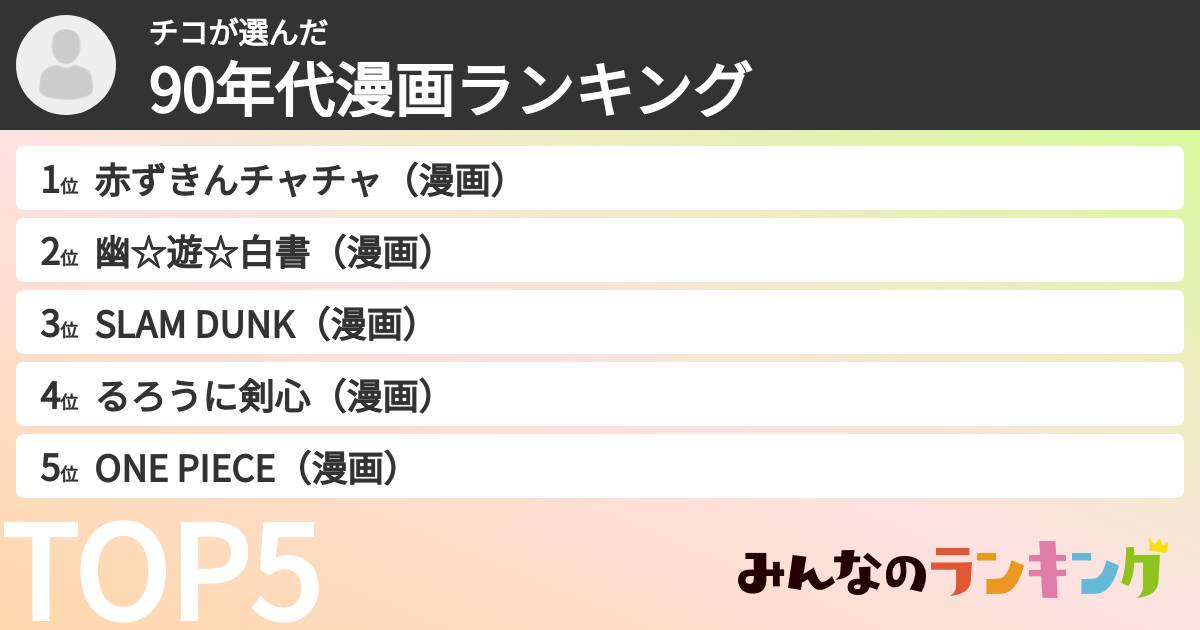 チコが選んだ
90年代漫画ランキング

1位 赤ずきんチャチャ（漫画）
2位 幽☆遊☆白書（漫画）
3位 SLAM DUNK（漫画）
4位 るろうに剣心（漫画）
5位 ONE PIECE（漫画）

TOP5

みんなのランキング